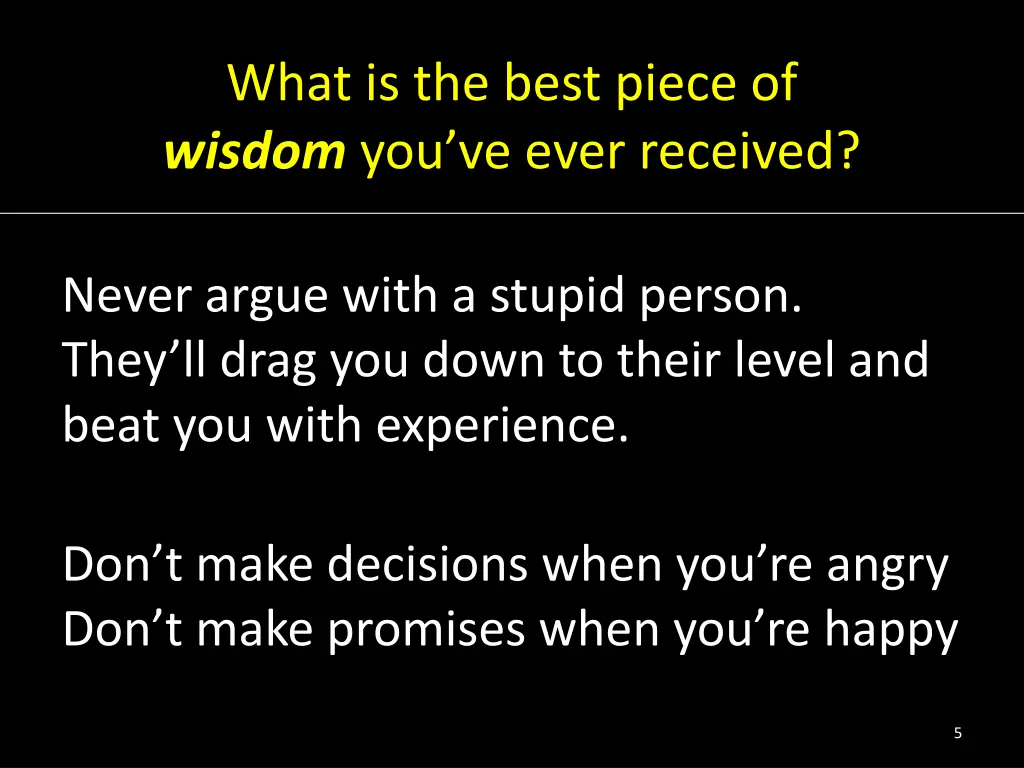 What is the best piece of
wisdom you’ve ever received?

Never argue with a stupid person. They’ll drag you down to their level and beat you with experience.

Don’t make decisions when you’re angry
Don’t make promises when you’re happy

5